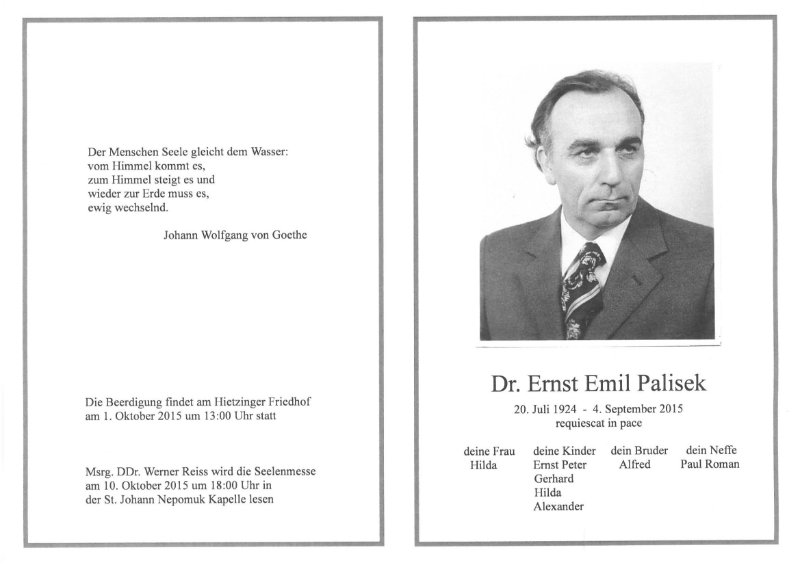 Der Menschen Seele gleicht dem Wasser:
vom Himmel kommt es,
zum Himmel steigt es und
wieder zur Erde muss es,
ewig wechselnd.

Johann Wolfgang von Goethe

Die Beerdigung findet am Hietzinger Friedhof am 1. Oktober 2015 um 13:00 Uhr statt

Msrg. DDr. Werner Reiss wird die Seelenmesse am 10. Oktober 2015 um 18:00 Uhr in der St. Johann Nepomuk Kapelle lesen

Dr. Ernst Emil Palisek

20. Juli 1924 - 4. September 2015
requiescat in pace

deine Frau
Hilda

deine Kinder
Ernst Peter
Gerhard
Hilda
Alexander

dein Bruder
Alfred

dein Neffe
Paul Roman